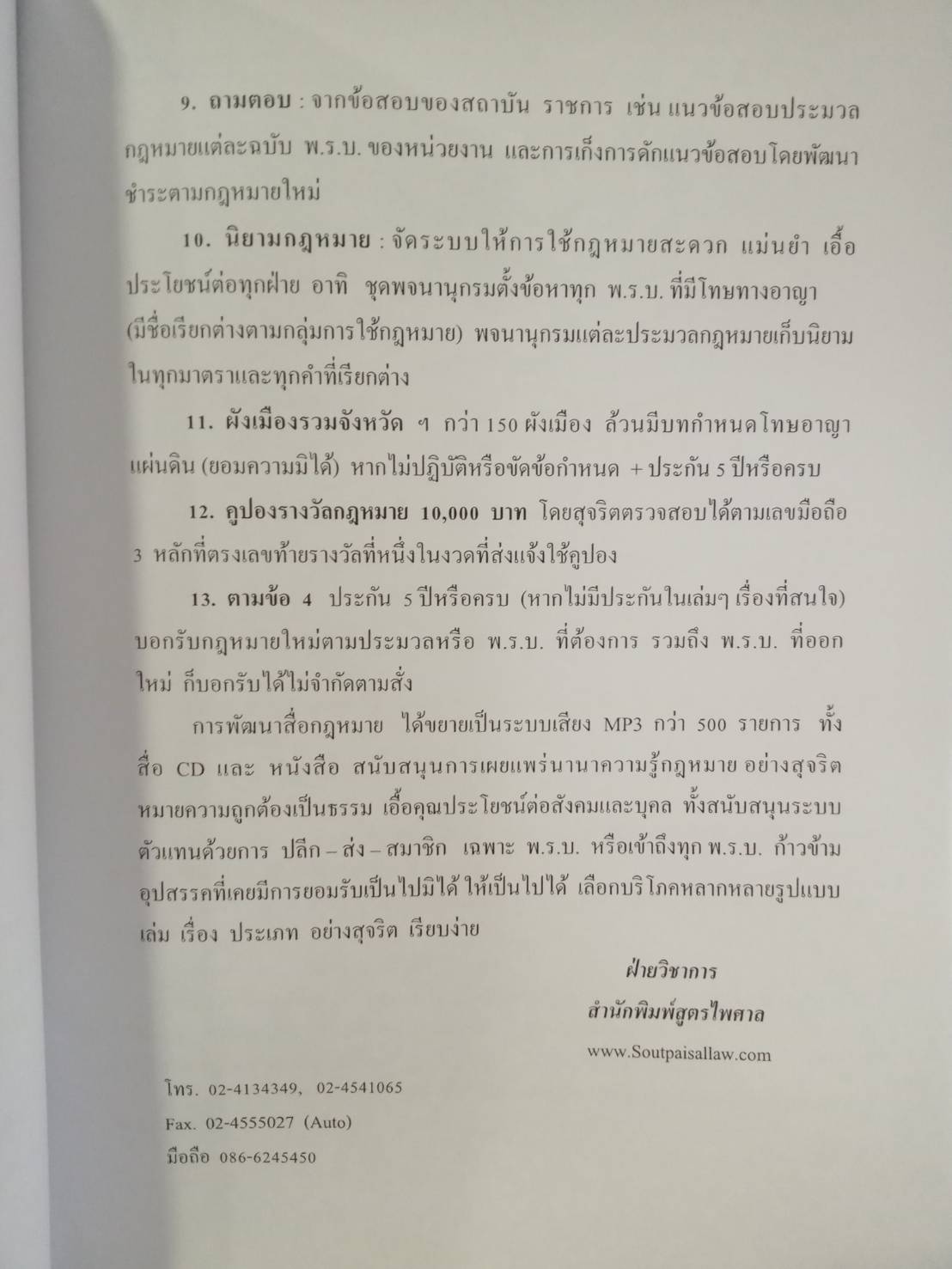 9. ถามตอบ : จากข้อสอบของสถาบัน ราชการ เช่น แนวข้อสอบประมวลกฎหมายแต่ละฉบับ พ.ร.บ. ของหน่วยงาน และการเก็งการดักแนวข้อสอบโดยพัฒนาชำระตามกฎหมายใหม่

10. นิยามกฎหมาย : จัดระบบให้การใช้กฎหมายสะดวก แม่นยำ เอื้อประโยชน์ต่อทุกฝ่าย อาทิ ชุดพจนานุกรมตั้งข้อหาทุก พ.ร.บ. ที่มีโทษทางอาญา (มีชื่อเรียกต่างตามกลุ่มการใช้กฎหมาย) พจนานุกรมแต่ละประมวลกฎหมายเก็บนิยามในทุกมาตราและทุกคำที่เรียกต่าง

11. ผังเมืองรวมจังหวัด ฯ กว่า 150 ผังเมือง ล้วนมีบทกำหนดโทษอาญาแผ่นดิน (ยอมความมิได้) หากไม่ปฏิบัติหรือขัดข้อกำหนด + ประกัน 5 ปีหรือครบ

12. คูปองรางวัลกฎหมาย 10,000 บาท โดยสุจริตตรวจสอบได้ตามเลขมือถือ 3 หลักที่ตรงเลขท้ายรางวัลที่หนึ่งในงวดที่ส่งแจ้งใช้คูปอง

13. ตามข้อ 4 ประกัน 5 ปีหรือครบ (หากไม่มีประกันในเล่มๆ เรื่องที่สนใจ) บอกรับกฎหมายใหม่ตามประมวลหรือ พ.ร.บ. ที่ต้องการ รวมถึง พ.ร.บ. ที่ออกใหม่ ก็บอกรับได้ไม่จำกัดตามสั่ง

การพัฒนาสื่อกฎหมาย ได้ขยายเป็นระบบเสียง MP3 กว่า 500 รายการ ทั้งสื่อ CD และ หนังสือ สนับสนุนการเผยแพร่นานาความรู้กฎหมาย อย่างสุจริต หมายความถูกต้องเป็นธรรม เอื้อคุณประโยชน์ต่อสังคมและบุคล ทั้งสนับสนุนระบบตัวแทนด้วยการ ปลีก – ส่ง – สมาชิก เฉพาะ พ.ร.บ. หรือเข้าถึงทุก พ.ร.บ. ก้าวข้ามอุปสรรคที่เคยมีการยอมรับเป็นไปมิได้ ให้เป็นไปได้ เลือกบริโภคหลากหลายรูปแบบ เล่ม เรื่อง ประเภท อย่างสุจริต เรียบง่าย

ฝ่ายวิชาการ
สำนักพิมพ์สูตรไพศาล
www.Soutpaisallaw.com

โทร. 02-4134349, 02-4541065
Fax. 02-4555027 (Auto)
มือถือ 086-6245450